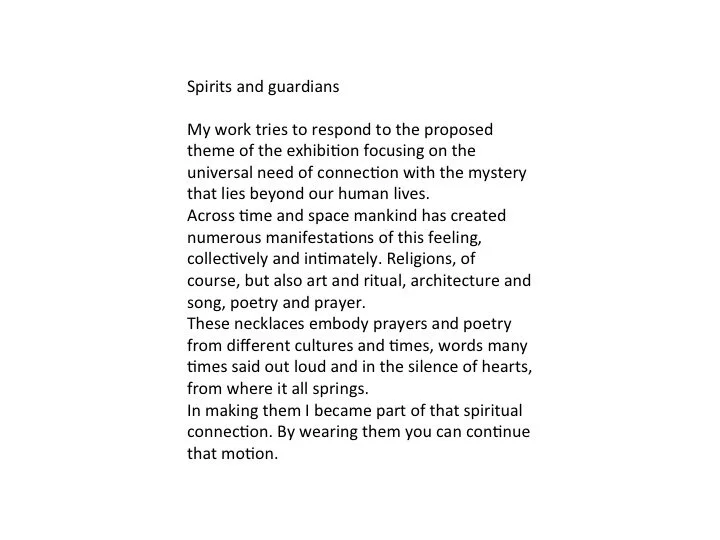 Spirits and guardians

My work tries to respond to the proposed theme of the exhibition focusing on the universal need of connection with the mystery that lies beyond our human lives.
Across time and space mankind has created numerous manifestations of this feeling, collectively and intimately. Religions, of course, but also art and ritual, architecture and song, poetry and prayer.
These necklaces embody prayers and poetry from different cultures and times, words many times said out loud and in the silence of hearts, from where it all springs.
In making them I became part of that spiritual connection. By wearing them you can continue that motion.